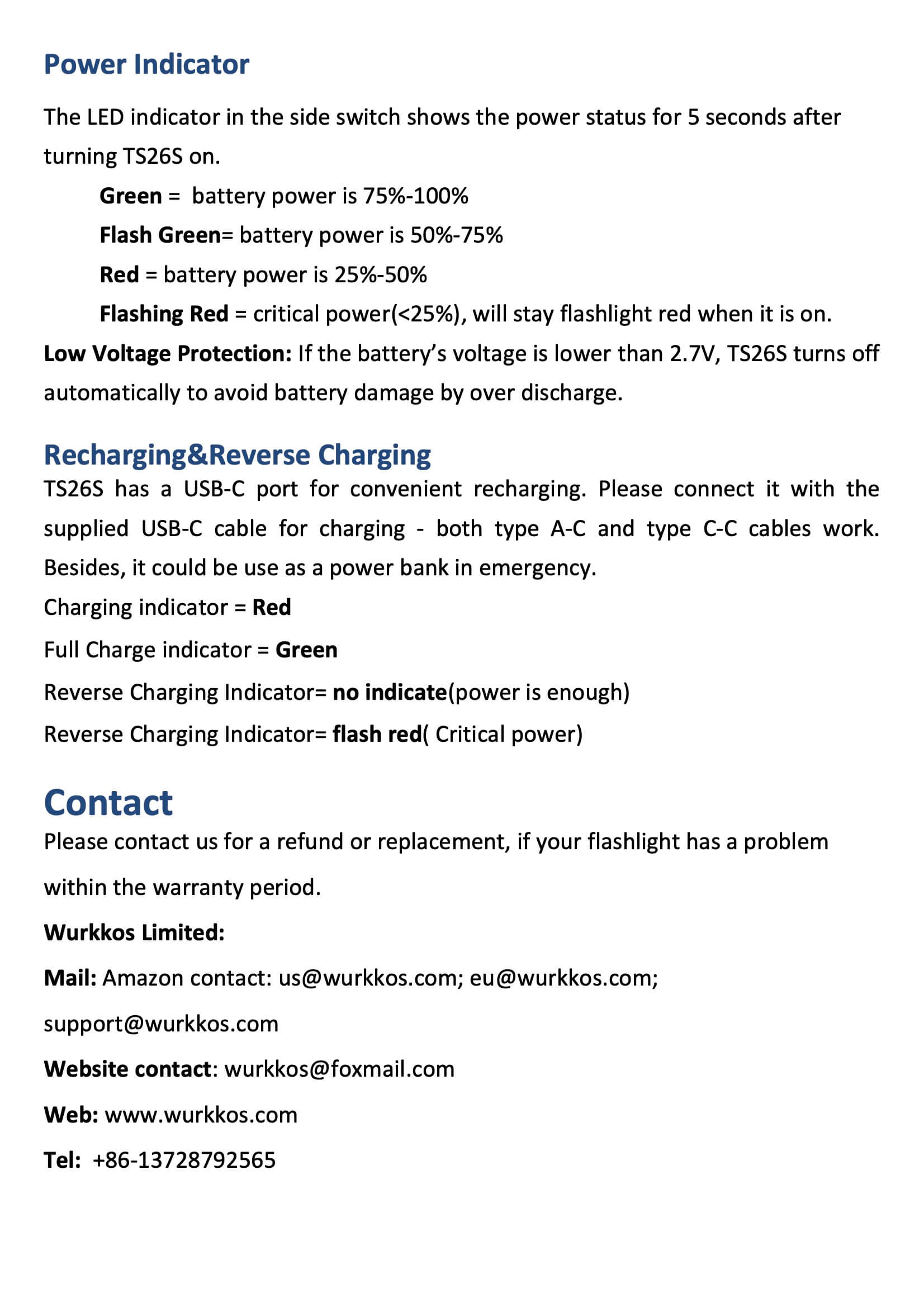 Power Indicator

The LED indicator in the side switch shows the power status for 5 seconds after turning TS26S on.

Green = battery power is 75%-100%

Flash Green= battery power is 50%-75%

Red = battery power is 25%-50%

Flashing Red = critical power(<25%), will stay flashlight red when it is on.

Low Voltage Protection: If the battery's voltage is lower than 2.7V, TS26S turns off automatically to avoid battery damage by over discharge.

Recharging&Reverse Charging

TS26S has a USB-C port for convenient recharging. Please connect it with the supplied USB-C cable for charging - both type A-C and type C-C cables work. Besides, it could be use as a power bank in emergency.

Charging indicator = Red

Full Charge indicator = Green

Reverse Charging Indicator= no indicate(power is enough)

Reverse Charging Indicator= flash red( Critical power)

Contact

Please contact us for a refund or replacement, if your flashlight has a problem within the warranty period.

Wurkkos Limited:

Mail: Amazon contact: us@wurkkos.com; eu@wurkkos.com; support@wurkkos.com

Website contact: wurkkos@foxmail.com

Web: www.wurkkos.com

Tel: +86-13728792565